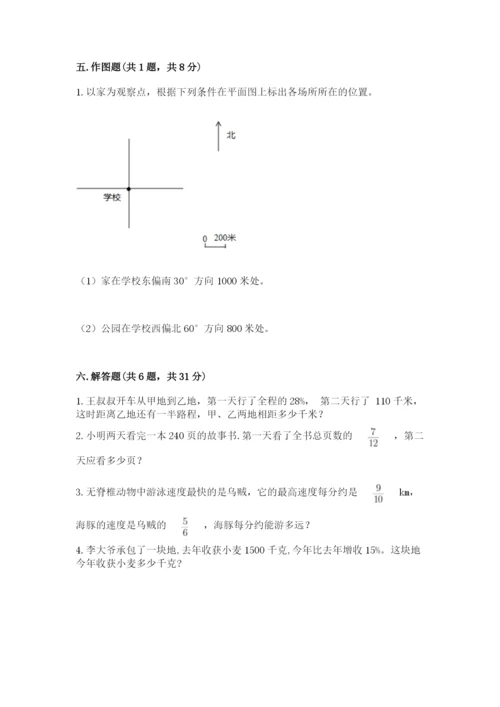 五. 作图题（共 1 题，共 8 分）

1. 以家为观察点，根据下列条件在平面图上标出各场所所在的位置。

北

学校

0 200米

（1）家在学校东偏南 30° 方向 1000 米处。

（2）公园在学校西偏北 60° 方向 800 米处。

六. 解答题（共 6 题，共 31 分）

1. 王叔叔开车从甲地到乙地，第一天行了全程的 28%， 第二天行了 110 千米，这时距离乙地还有一半路程，甲、乙两地相距多少千米？

2. 小明两天看完一本 240 页的故事书. 第一天看了全书总页数的 $\frac{7}{12}$ ，第二天应看多少页？

3. 无脊椎动物中游泳速度最快的是乌贼，它的最高速度每分约是 $\frac{9}{10}$ km，海豚的速度是乌贼的 $\frac{5}{6}$ ，海豚每分约能游多远？

4. 李大爷承包了一块地, 去年收获小麦 1500 千克, 今年比去年增收 15%。这块地今年收获小麦多少千克？